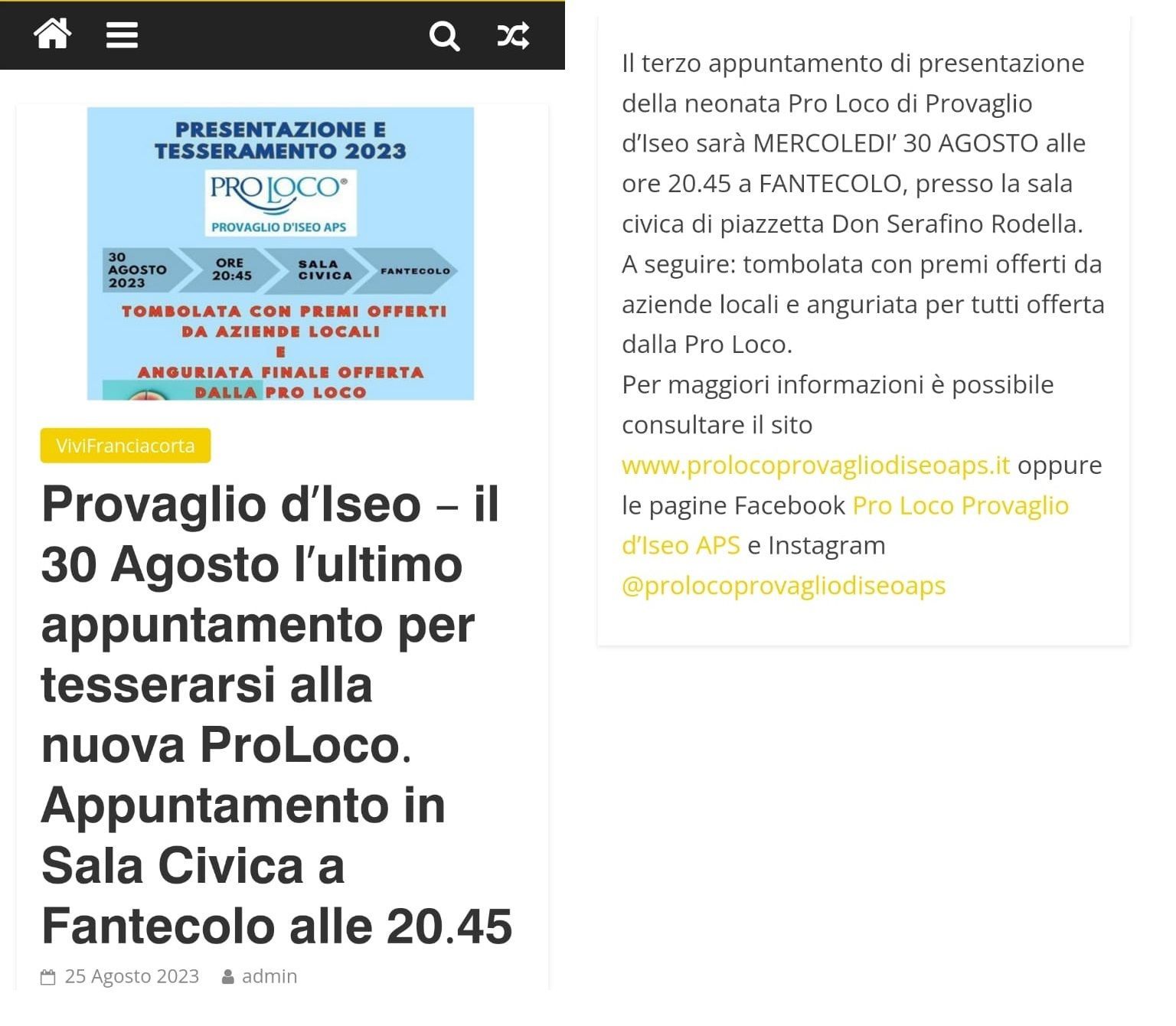 PRESENTAZIONE E TESSERAMENTO 2023

PRO LOCO®

PROVAGLIO D'ISEO APS

30 AGOSTO 2023

ORE 20:45

SALA CIVICA

FANTECOLO

TOMBOLATA CON PREMI OFFERTI DA AZIENDE LOCALI

E

ANGURIATA FINALE OFFERTA DALLA PRO LOCO

ViviFranciacorta

Provaglio d'Iseo – il 30 Agosto l'ultimo appuntamento per tesserarsi alla nuova ProLoco. Appuntamento in Sala Civica a Fantecolo alle 20.45

25 Agosto 2023 admin

Il terzo appuntamento di presentazione della neonata Pro Loco di Provaglio d'Iseo sarà MERCOLEDI' 30 AGOSTO alle ore 20.45 a FANTECOLO, presso la sala civica di piazzetta Don Serafino Rodella.
A seguire: tombolata con premi offerti da aziende locali e anguriata per tutti offerta dalla Pro Loco.
Per maggiori informazioni è possibile consultare il sito www.prolocoprovagliodiseoaps.it oppure le pagine Facebook Pro Loco Provaglio d'Iseo APS e Instagram @prolocoprovagliodiseoaps